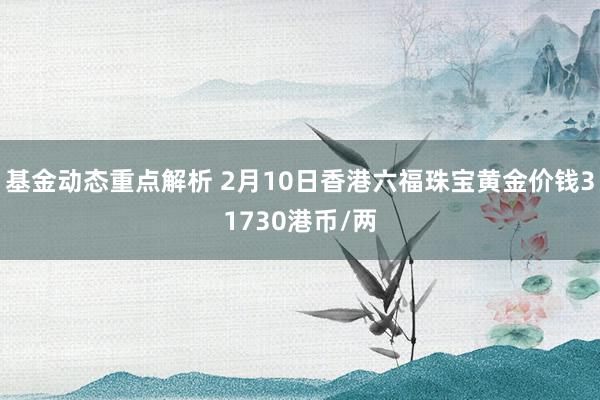 基金动态重点解析 2月10日香港六福珠宝黄金价钱31730港币/两